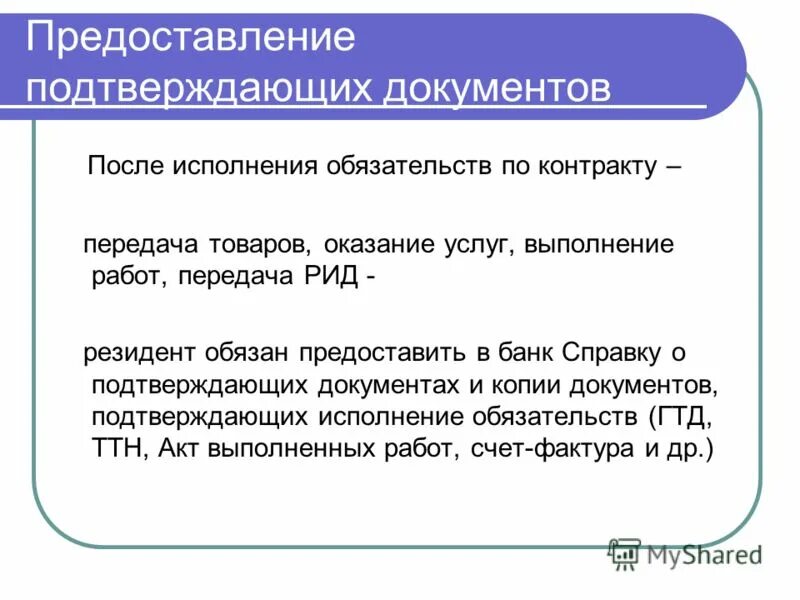 Предоставление подтверждающих документов

После исполнения обязательств по контракту –

передача товаров, оказание услуг, выполнение работ, передача РИД -

резидент обязан предоставить в банк Справку о подтверждающих документах и копии документов, подтверждающих исполнение обязательств (ГТД, ТТН, Акт выполненных работ, счет-фактура и др.)

MyShared